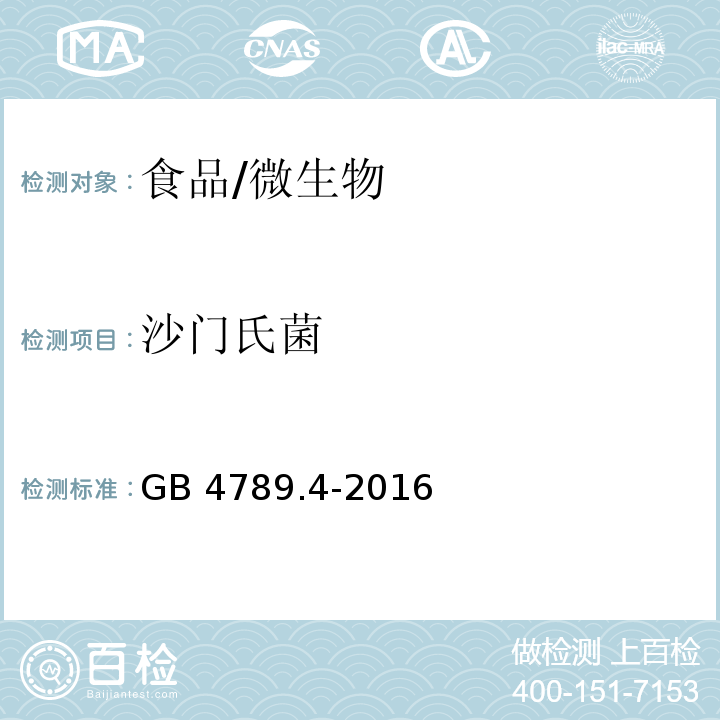 MA CNAS AL ilac-MRA

检测对象：食品/微生物

检测项目：沙门氏菌

检测标准：GB 4789.4-2016

百检 Baijiantest.com

做检测 上百检
400-151-7153